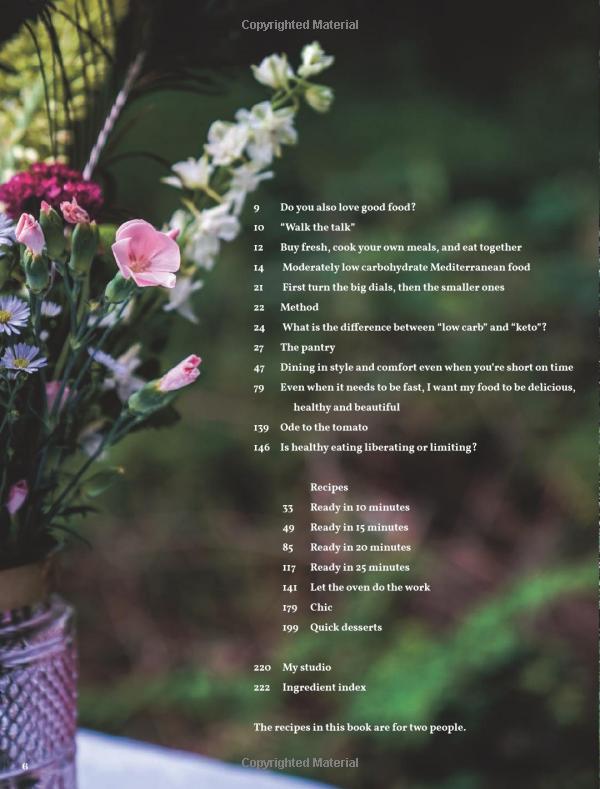 Copyrighted Material

9 Do you also love good food?
10 "Walk the talk"
12 Buy fresh, cook your own meals, and eat together
14 Moderately low carbohydrate Mediterranean food
21 First turn the big dials, then the smaller ones
22 Method
24 What is the difference between "low carb" and "keto"?
27 The pantry
47 Dining in style and comfort even when you're short on time
79 Even when it needs to be fast, I want my food to be delicious, healthy and beautiful
139 Ode to the tomato
146 Is healthy eating liberating or limiting?

Recipes
33 Ready in 10 minutes
49 Ready in 15 minutes
85 Ready in 20 minutes
117 Ready in 25 minutes
141 Let the oven do the work
179 Chic
199 Quick desserts

220 My studio
222 Ingredient index

The recipes in this book are for two people.

6

Copyrighted Material